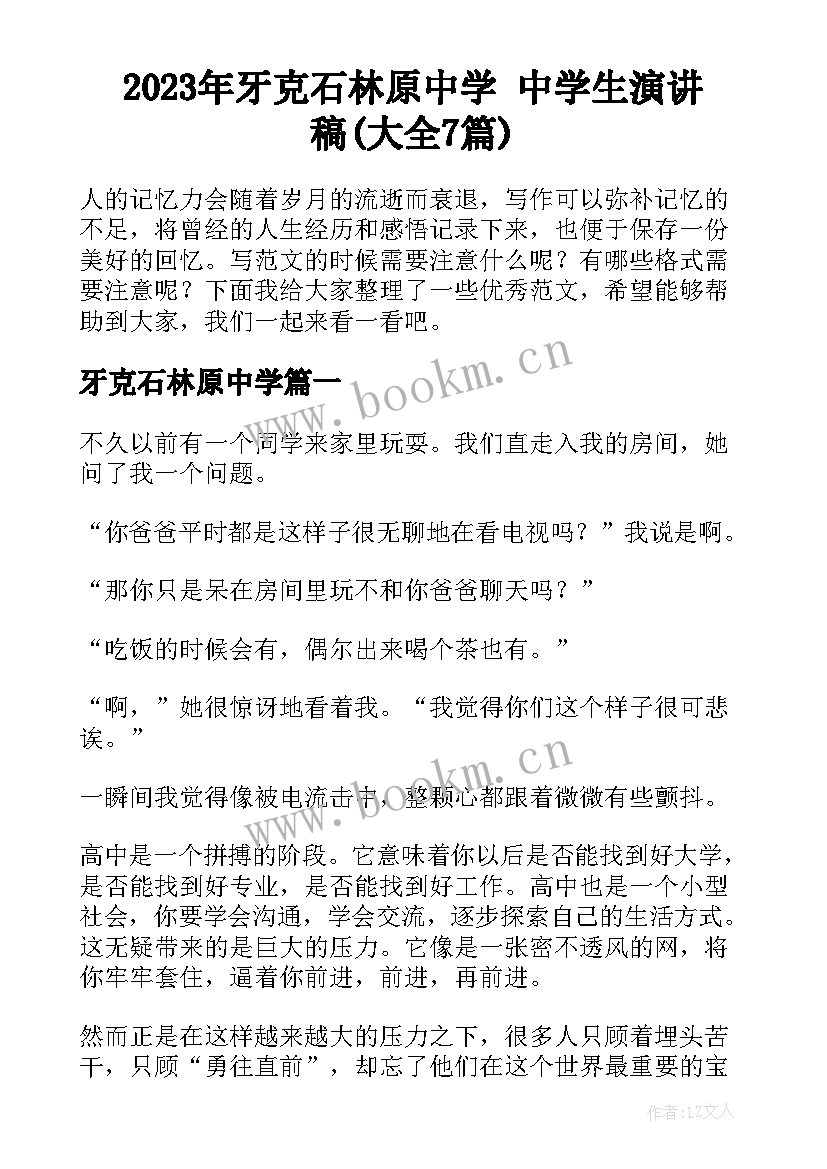 2023年牙克石林原中学 中学生演讲稿(大全7篇)

人的记忆力会随着岁月的流逝而衰退，写作可以弥补记忆的不足，将曾经的人生经历和感悟记录下来，也便于保存一份美好的回忆。写范文的时候需要注意什么呢？有哪些格式需要注意呢？下面我给大家整理了一些优秀范文，希望能够帮助到大家，我们一起来看一看吧。

牙克石林原中学篇一

www.bookm.cn

不久以前有一个同学来家里玩耍。我们直走入我的房间，她问了我一个问题。

“你爸爸平时都是这样子很无聊地在看电视吗？”我说是啊。

“那你只是呆在房间里玩不和你爸爸聊天吗？”

“吃饭的时候会有，偶尔出来喝个茶也有。”

“啊，”她很惊讶地看着我。“我觉得你们这个样子很可悲诶。”

www.bookm.cn

一瞬间我觉得像被电流击中，整颗心都跟着微微有些颤抖。

高中是一个拼搏的阶段。它意味着你以后是否能找到好大学，是否能找到好专业，是否能找到好工作。高中也是一个小型社会，你要学会沟通，学会交流，逐步探索自己的生活方式。这无疑带来的是巨大的压力。它像是一张密不透风的网，将你牢牢套住，逼着你前进，前进，再前进。

然而正是在这样越来越大的压力之下，很多人只顾着埋头苦干，只顾“勇往直前”，却忘了他们在这个世界最重要的宝

作者：LZ文人